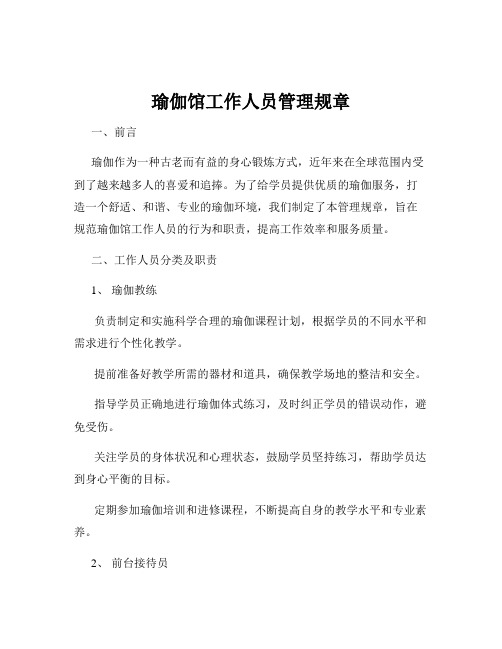 瑜伽馆工作人员管理规章

一、前言

瑜伽作为一种古老而有益的身心锻炼方式，近年来在全球范围内受到了越来越多人的喜爱和追捧。为了给学员提供优质的瑜伽服务，打造一个舒适、和谐、专业的瑜伽环境，我们制定了本管理规章，旨在规范瑜伽馆工作人员的行为和职责，提高工作效率和服务质量。

二、工作人员分类及职责

1、瑜伽教练

负责制定和实施科学合理的瑜伽课程计划，根据学员的不同水平和需求进行个性化教学。

提前准备好教学所需的器材和道具，确保教学场地的整洁和安全。

指导学员正确地进行瑜伽体式练习，及时纠正学员的错误动作，避免受伤。

关注学员的身体状况和心理状态，鼓励学员坚持练习，帮助学员达到身心平衡的目标。

定期参加瑜伽培训和进修课程，不断提高自身的教学水平和专业素养。

2、前台接待员